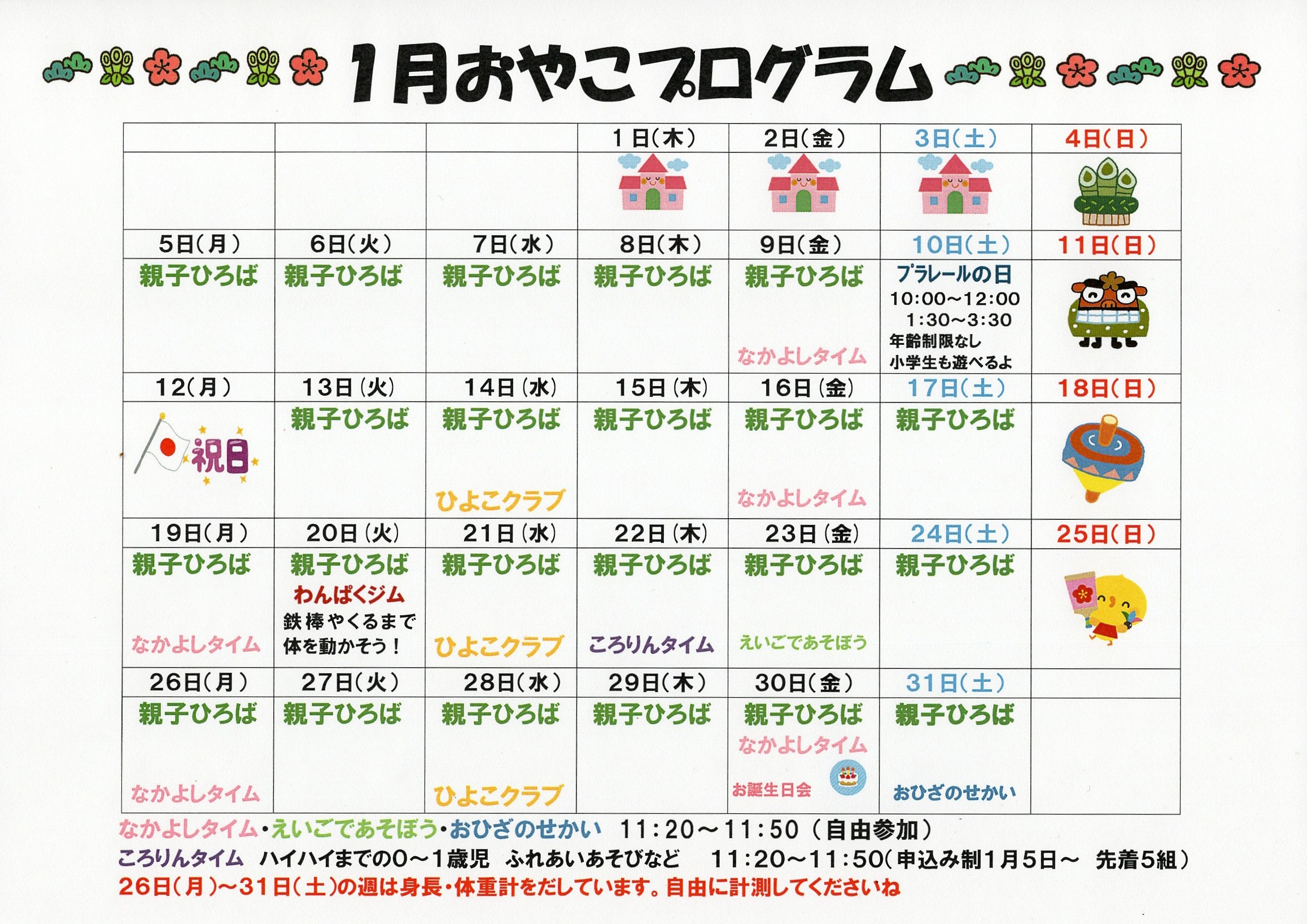 1月おやこプログラム

| | | | 1日(木) | 2日(金) | 3日(土) | 4日(日) |
|---|---|---|---|---|---|---|
| | | | | | | |
| 5日(月) | 6日(火) | 7日(水) | 8日(木) | 9日(金) | 10日(土) | 11日(日) |
| 親子ひろば | 親子ひろば | 親子ひろば | 親子ひろば | 親子ひろば なかよしタイム | プラレールの日 10:00～12:00 1:30～3:30 年齢制限なし 小学生も遊べるよ | |
| 12(月) | 13日(火) | 14日(水) | 15日(木) | 16日(金) | 17日(土) | 18日(日) |
| 祝日 | 親子ひろば | 親子ひろば ひよこクラブ | 親子ひろば | 親子ひろば なかよしタイム | 親子ひろば | |
| 19日(月) | 20日(火) | 21日(水) | 22日(木) | 23日(金) | 24日(土) | 25日(日) |
| 親子ひろば なかよしタイム | 親子ひろば わんぱくジム 鉄棒やくるまで体を動かそう！ | 親子ひろば ひよこクラブ | 親子ひろば ころりんタイム | 親子ひろば えいごであそぼう | 親子ひろば | |
| 26日(月) | 27日(火) | 28日(水) | 29日(木) | 30日(金) | 31日(土) | |
| 親子ひろば なかよしタイム | 親子ひろば | 親子ひろば ひよこクラブ | 親子ひろば | 親子ひろば なかよしタイム お誕生日会 | 親子ひろば おひざのせかい | |

なかよしタイム・えいごであそぼう・おひざのせかい 11:20～11:50(自由参加)
ころりんタイム ハイハイまでの0～1歳児 ふれあいあそびなど 11:20～11:50(申込み制1月5日～ 先着5組)
26日(月)～31日(土)の週は身長・体重計をだしています。自由に計測してくださいね